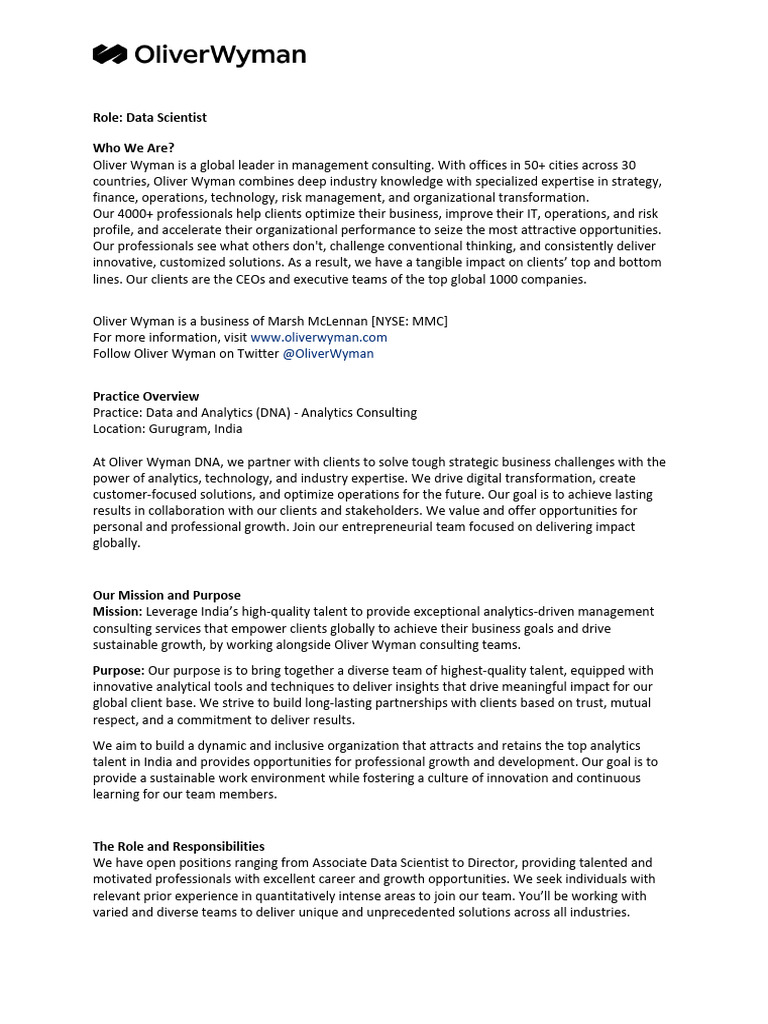 OliverWyman

Role: Data Scientist

Who We Are?
Oliver Wyman is a global leader in management consulting. With offices in 50+ cities across 30 countries, Oliver Wyman combines deep industry knowledge with specialized expertise in strategy, finance, operations, technology, risk management, and organizational transformation.
Our 4000+ professionals help clients optimize their business, improve their IT, operations, and risk profile, and accelerate their organizational performance to seize the most attractive opportunities. Our professionals see what others don't, challenge conventional thinking, and consistently deliver innovative, customized solutions. As a result, we have a tangible impact on clients' top and bottom lines. Our clients are the CEOs and executive teams of the top global 1000 companies.

Oliver Wyman is a business of Marsh McLennan [NYSE: MMC]
For more information, visit www.oliverwyman.com
Follow Oliver Wyman on Twitter @OliverWyman

Practice Overview
Practice: Data and Analytics (DNA) - Analytics Consulting
Location: Gurugram, India

At Oliver Wyman DNA, we partner with clients to solve tough strategic business challenges with the power of analytics, technology, and industry expertise. We drive digital transformation, create customer-focused solutions, and optimize operations for the future. Our goal is to achieve lasting results in collaboration with our clients and stakeholders. We value and offer opportunities for personal and professional growth. Join our entrepreneurial team focused on delivering impact globally.

Our Mission and Purpose
Mission: Leverage India's high-quality talent to provide exceptional analytics-driven management consulting services that empower clients globally to achieve their business goals and drive sustainable growth, by working alongside Oliver Wyman consulting teams.

Purpose: Our purpose is to bring together a diverse team of highest-quality talent, equipped with innovative analytical tools and techniques to deliver insights that drive meaningful impact for our global client base. We strive to build long-lasting partnerships with clients based on trust, mutual respect, and a commitment to deliver results.

We aim to build a dynamic and inclusive organization that attracts and retains the top analytics talent in India and provides opportunities for professional growth and development. Our goal is to provide a sustainable work environment while fostering a culture of innovation and continuous learning for our team members.

The Role and Responsibilities
We have open positions ranging from Associate Data Scientist to Director, providing talented and motivated professionals with excellent career and growth opportunities. We seek individuals with relevant prior experience in quantitatively intense areas to join our team. You'll be working with varied and diverse teams to deliver unique and unprecedented solutions across all industries.